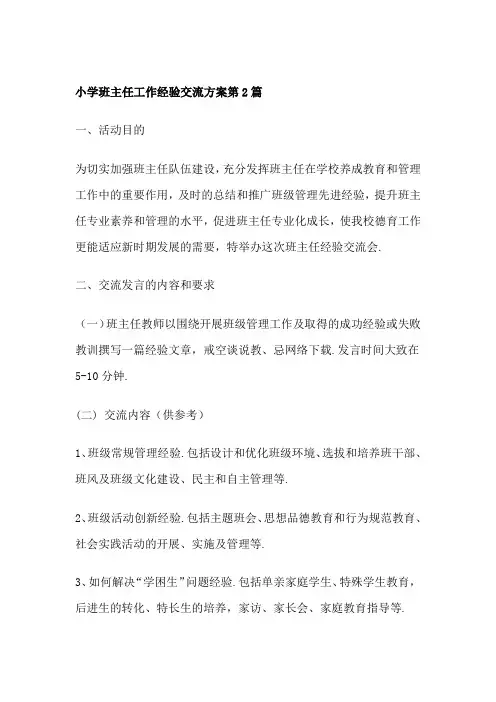 小学班主任工作经验交流方案第2篇

一、活动目的

为切实加强班主任队伍建设，充分发挥班主任在学校养成教育和管理工作中的重要作用，及时的总结和推广班级管理先进经验，提升班主任专业素养和管理的水平，促进班主任专业化成长，使我校德育工作更能适应新时期发展的需要，特举办这次班主任经验交流会.

二、交流发言的内容和要求

（一）班主任教师以围绕开展班级管理工作及取得的成功经验或失败教训撰写一篇经验文章，戒空谈说教、忌网络下载.发言时间大致在5-10分钟.

（二）交流内容（供参考）

1、班级常规管理经验.包括设计和优化班级环境、选拔和培养班干部、班风及班级文化建设、民主和自主管理等.

2、班级活动创新经验.包括主题班会、思想品德教育和行为规范教育、社会实践活动的开展、实施及管理等.

3、如何解决“学困生”问题经验.包括单亲家庭学生、特殊学生教育，后进生的转化、特长生的培养，家访、家长会、家庭教育指导等.